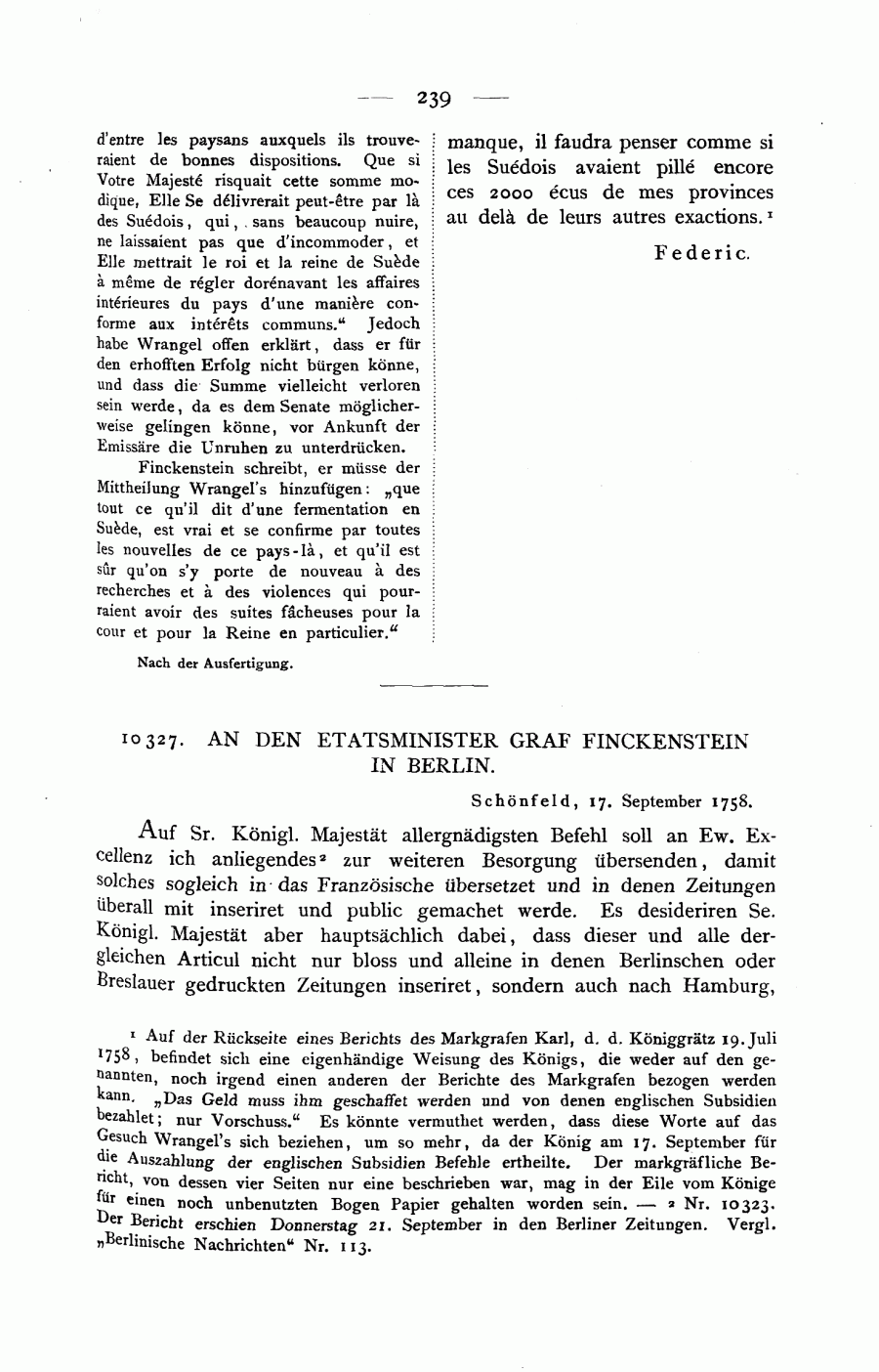 — 239 —

d'entre les paysans auxquels ils trouveraient de bonnes dispositions. Que si Votre Majesté risquait cette somme modique, Elle Se délivrerait peut-être par là des Suédois, qui, sans beaucoup nuire, ne laissaient pas que d'incommoder, et Elle mettrait le roi et la reine de Suède à même de régler dorénavant les affaires intérieures du pays d'une manière conforme aux intérêts communs.“ Jedoch habe Wrangel offen erklärt, dass er für den erhofften Erfolg nicht bürgen könne, und dass die Summe vielleicht verloren sein werde, da es dem Senate möglicherweise gelingen könne, vor Ankunft der Emissäre die Unruhen zu unterdrücken.

Finckenstein schreibt, er müsse der Mittheilung Wrangel's hinzufügen: „que tout ce qu'il dit d'une fermentation en Suède, est vrai et se confirme par toutes les nouvelles de ce pays-là, et qu'il est sûr qu'on s'y porte de nouveau à des recherches et à des violences qui pourraient avoir des suites fâcheuses pour la cour et pour la Reine en particulier.“

Nach der Ausfertigung.

manque, il faudra penser comme si les Suédois avaient pillé encore ces 2000 écus de mes provinces au delà de leurs autres exactions.¹

Federic.

10327. AN DEN ETATSMINISTER GRAF FINCKENSTEIN IN BERLIN.

Schönfeld, 17. September 1758.

Auf Sr. Königl. Majestät allergnädigsten Befehl soll an Ew. Excellenz ich anliegendes² zur weiteren Besorgung übersenden, damit solches sogleich in das Französische übersetzet und in denen Zeitungen überall mit inseriret und public gemachet werde. Es desideriren Se. Königl. Majestät aber hauptsächlich dabei, dass dieser und alle dergleichen Articul nicht nur bloss und alleine in denen Berlinschen oder Breslauer gedruckten Zeitungen inseriret, sondern auch nach Hamburg,

¹ Auf der Rückseite eines Berichts des Markgrafen Karl, d. d. Königgrätz 19. Juli 1758, befindet sich eine eigenhändige Weisung des Königs, die weder auf den genannten, noch irgend einen anderen der Berichte des Markgrafen bezogen werden kann. „Das Geld muss ihm geschaffet werden und von denen englischen Subsidien bezahlet; nur Vorschuss.“ Es könnte vermuthet werden, dass diese Worte auf das Gesuch Wrangel's sich beziehen, um so mehr, da der König am 17. September für die Auszahlung der englischen Subsidien Befehle ertheilte. Der markgräfliche Bericht, von dessen vier Seiten nur eine beschrieben war, mag in der Eile vom Könige für einen noch unbenutzten Bogen Papier gehalten worden sein. — ² Nr. 10323. Der Bericht erschien Donnerstag 21. September in den Berliner Zeitungen. Vergl. „Berlinische Nachrichten“ Nr. 113.